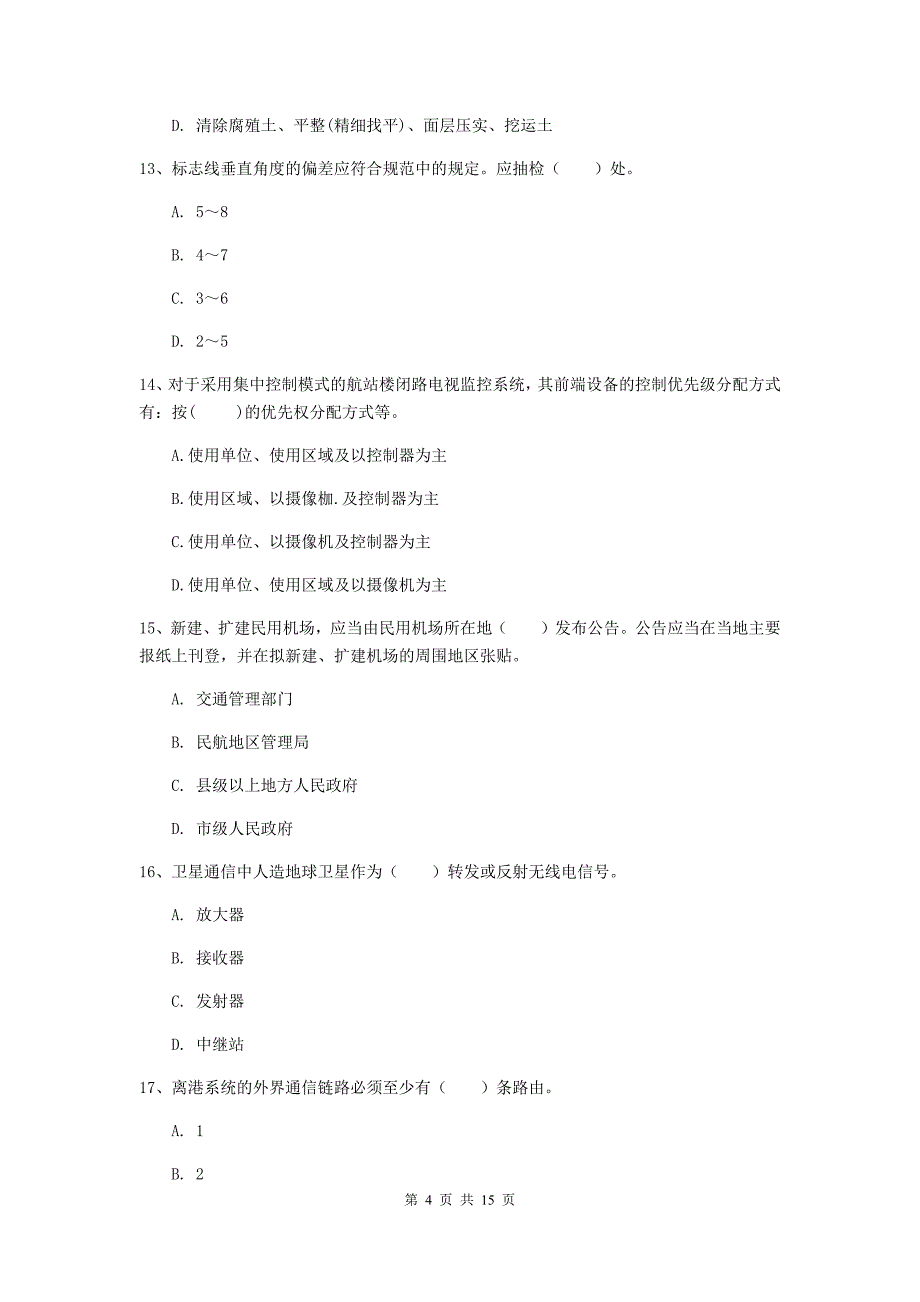 D. 清除腐殖土、平整(精细找平)、面层压实、挖运土

13、标志线垂直角度的偏差应符合规范中的规定。应抽检（　　）处。

A. 5～8

B. 4～7

C. 3～6

D. 2～5

14、对于采用集中控制模式的航站楼闭路电视监控系统，其前端设备的控制优先级分配方式有：按(　　)的优先权分配方式等。

A.使用单位、使用区域及以控制器为主

B.使用区域、以摄像枷.及控制器为主

C.使用单位、以摄像机及控制器为主

D.使用单位、使用区域及以摄像机为主

15、新建、扩建民用机场，应当由民用机场所在地（　　）发布公告。公告应当在当地主要报纸上刊登，并在拟新建、扩建机场的周围地区张贴。

A. 交通管理部门

B. 民航地区管理局

C. 县级以上地方人民政府

D. 市级人民政府

16、卫星通信中人造地球卫星作为（　　）转发或反射无线电信号。

A. 放大器

B. 接收器

C. 发射器

D. 中继站

17、离港系统的外界通信链路必须至少有（　　）条路由。

A. 1

B. 2

第 4 页 共 15 页